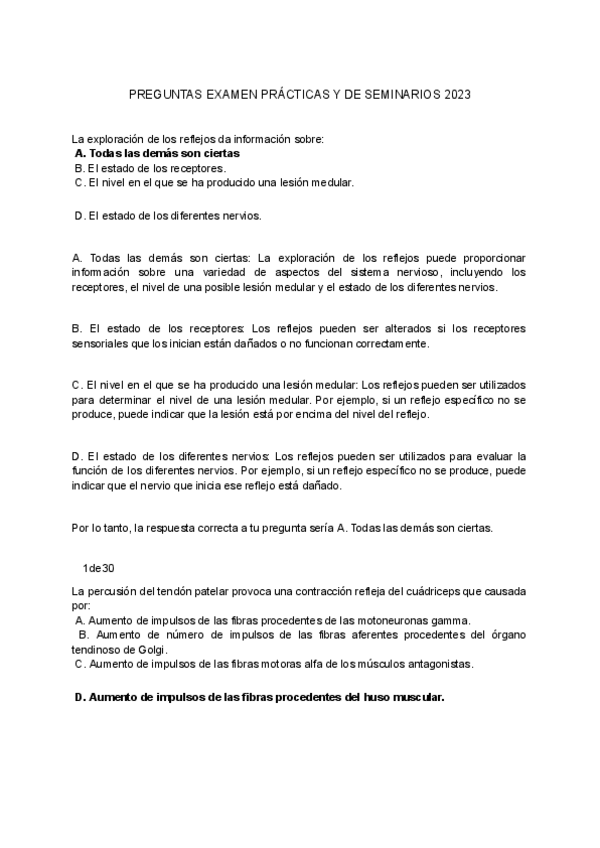 PREGUNTAS EXAMEN PRÁCTICAS Y DE SEMINARIOS 2023

La exploración de los reflejos da información sobre:
A. Todas las demás son ciertas
B. El estado de los receptores.
C. El nivel en el que se ha producido una lesión medular.

D. El estado de los diferentes nervios.

A. Todas las demás son ciertas: La exploración de los reflejos puede proporcionar información sobre una variedad de aspectos del sistema nervioso, incluyendo los receptores, el nivel de una posible lesión medular y el estado de los diferentes nervios.

B. El estado de los receptores: Los reflejos pueden ser alterados si los receptores sensoriales que los inician están dañados o no funcionan correctamente.

C. El nivel en el que se ha producido una lesión medular: Los reflejos pueden ser utilizados para determinar el nivel de una lesión medular. Por ejemplo, si un reflejo específico no se produce, puede indicar que la lesión está por encima del nivel del reflejo.

D. El estado de los diferentes nervios: Los reflejos pueden ser utilizados para evaluar la función de los diferentes nervios. Por ejemplo, si un reflejo específico no se produce, puede indicar que el nervio que inicia ese reflejo está dañado.

Por lo tanto, la respuesta correcta a tu pregunta sería A. Todas las demás son ciertas.

1de30

La percusión del tendón patelar provoca una contracción refleja del cuádriceps que causada por:
A. Aumento de impulsos de las fibras procedentes de las motoneuronas gamma.
B. Aumento de número de impulsos de las fibras aferentes procedentes del órgano tendinoso de Golgi.
C. Aumento de impulsos de las fibras motoras alfa de los músculos antagonistas.

D. Aumento de impulsos de las fibras procedentes del huso muscular.